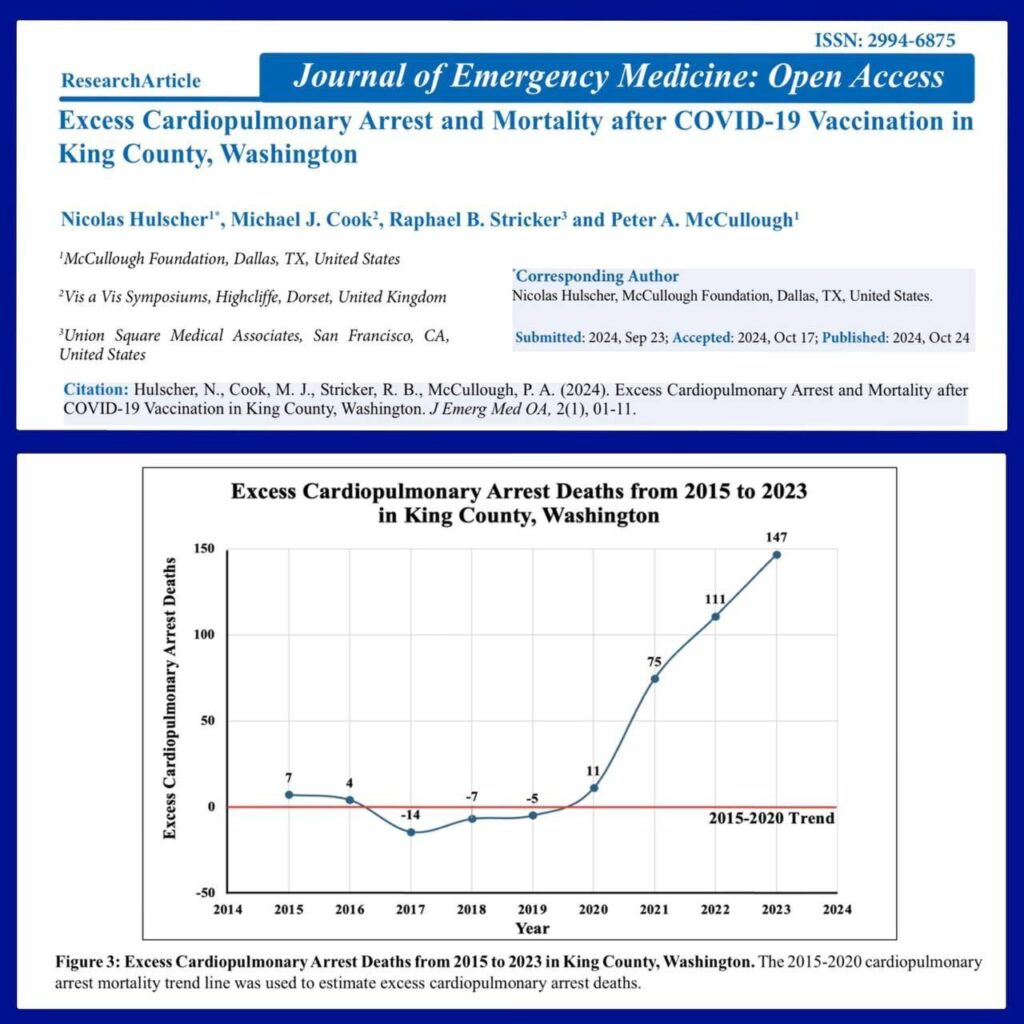 ISSN: 2994-6875

ResearchArticle

Journal of Emergency Medicine: Open Access

Excess Cardiopulmonary Arrest and Mortality after COVID-19 Vaccination in King County, Washington

Nicolas Hulscher$^{1*}$, Michael J. Cook$^{2}$, Raphael B. Stricker$^{3}$ and Peter A. McCullough$^{1}$

$^{1}$McCullough Foundation, Dallas, TX, United States

$^{2}$Vis a Vis Symposiums, Highcliffe, Dorset, United Kingdom

$^{3}$Union Square Medical Associates, San Francisco, CA, United States

$^{*}$Corresponding Author
Nicolas Hulscher, McCullough Foundation, Dallas, TX, United States.

Submitted: 2024, Sep 23; Accepted: 2024, Oct 17; Published: 2024, Oct 24

Citation: Hulscher, N., Cook, M. J., Stricker, R. B., McCullough, P. A. (2024). Excess Cardiopulmonary Arrest and Mortality after COVID-19 Vaccination in King County, Washington. J Emerg Med OA, 2(1), 01-11.

Excess Cardiopulmonary Arrest Deaths from 2015 to 2023
in King County, Washington

Excess Cardiopulmonary Arrest Deaths

150
100
50
0
-50

7
4
-14
-7
-5
11
75
111
147

2015-2020 Trend

2014 2015 2016 2017 2018 2019 2020 2021 2022 2023 2024
Year

Figure 3: Excess Cardiopulmonary Arrest Deaths from 2015 to 2023 in King County, Washington. The 2015-2020 cardiopulmonary arrest mortality trend line was used to estimate excess cardiopulmonary arrest deaths.